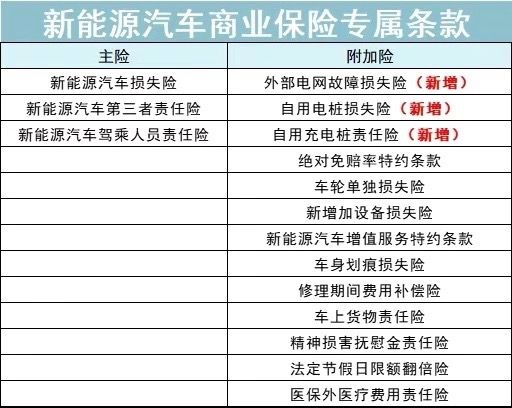 新能源汽车商业保险专属条款

| 主险 | 附加险 |
|---|---|
| 新能源汽车损失险 | 外部电网故障损失险（新增） |
| 新能源汽车第三者责任险 | 自用电桩损失险（新增） |
| 新能源汽车驾乘人员责任险 | 自用充电桩责任险（新增） |
|  | 绝对免赔率特约条款 |
|  | 车轮单独损失险 |
|  | 新增加设备损失险 |
|  | 新能源汽车增值服务特约条款 |
|  | 车身划痕损失险 |
|  | 修理期间费用补偿险 |
|  | 车上货物责任险 |
|  | 精神损害抚慰金责任险 |
|  | 法定节假日限额翻倍险 |
|  | 医保外医疗费用责任险 |